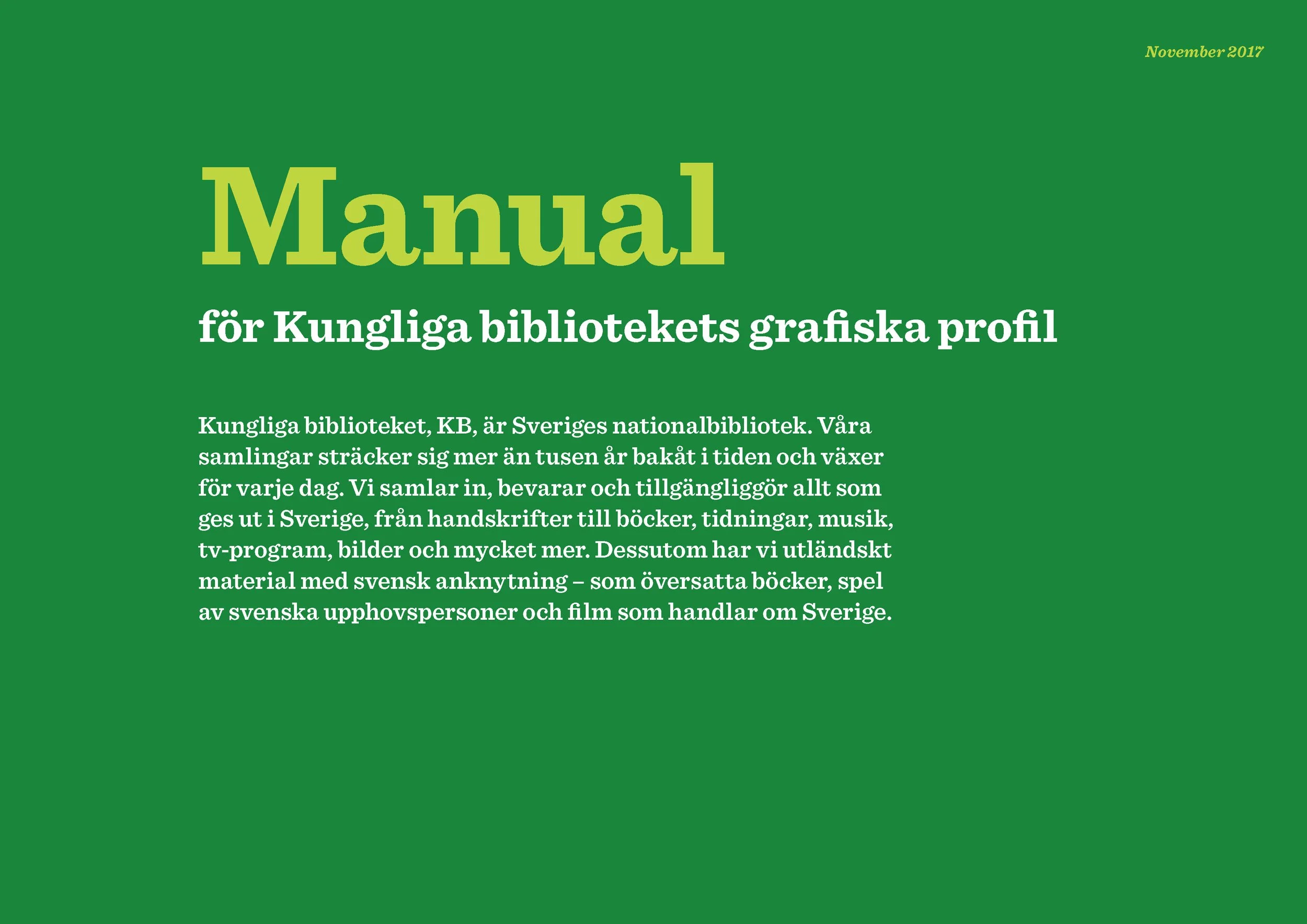 November 2017

Manual

för Kungliga bibliotekets grafiska profil

Kungliga biblioteket, KB, är Sveriges nationalbibliotek. Våra samlingar sträcker sig mer än tusen år bakåt i tiden och växer för varje dag. Vi samlar in, bevarar och tillgängliggör allt som ges ut i Sverige, från handskrifter till böcker, tidningar, musik, tv-program, bilder och mycket mer. Dessutom har vi utländskt material med svensk anknytning – som översatta böcker, spel av svenska upphovspersoner och film som handlar om Sverige.